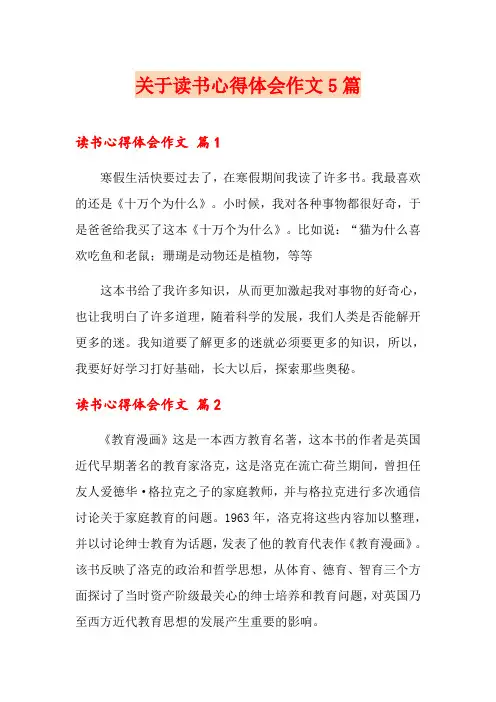 关于读书心得体会作文5篇

读书心得体会作文 篇1

寒假生活快要过去了，在寒假期间我读了许多书。我最喜欢的还是《十万个为什么》。小时候，我对各种事物都很好奇，于是爸爸给我买了这本《十万个为什么》。比如说：“猫为什么喜欢吃鱼和老鼠；珊瑚是动物还是植物，等等

这本书给了我许多知识，从而更加激起我对事物的好奇心，也让我明白了许多道理，随着科学的发展，我们人类是否能解开更多的迷。我知道要了解更多的迷就必须要更多的知识，所以，我要好好学习打好基础，长大以后，探索那些奥秘。

读书心得体会作文 篇2

《教育漫画》这是一本西方教育名著，这本书的作者是英国近代早期著名的教育家洛克，这是洛克在流亡荷兰期间，曾担任友人爱德华·格拉克之子的家庭教师，并与格拉克进行多次通信讨论关于家庭教育的问题。1963年，洛克将这些内容加以整理，并以讨论绅士教育为话题，发表了他的教育代表作《教育漫画》。该书反映了洛克的政治和哲学思想，从体育、德育、智育三个方面探讨了当时资产阶级最关心的绅士培养和教育问题，对英国乃至西方近代教育思想的发展产生重要的影响。